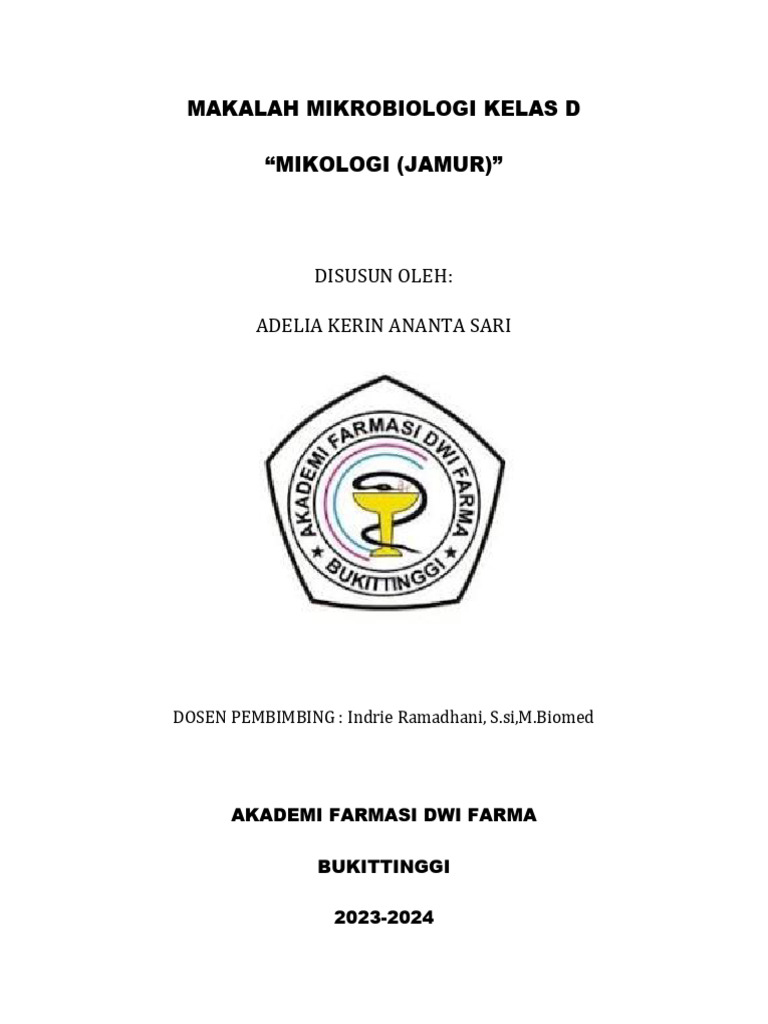 MAKALAH MIKROBIOLOGI KELAS D

“MIKOLOGI (JAMUR)”

DISUSUN OLEH:

ADELIA KERIN ANANTA SARI

AKADEMI FARMASI DWI FARMA

BUKITTINGGI

DOSEN PEMBIMBING : Indrie Ramadhani, S.si,M.Biomed

AKADEMI FARMASI DWI FARMA

BUKITTINGGI

2023-2024